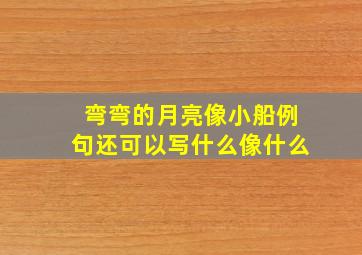 弯弯的月亮像小船例句还可以写什么像什么